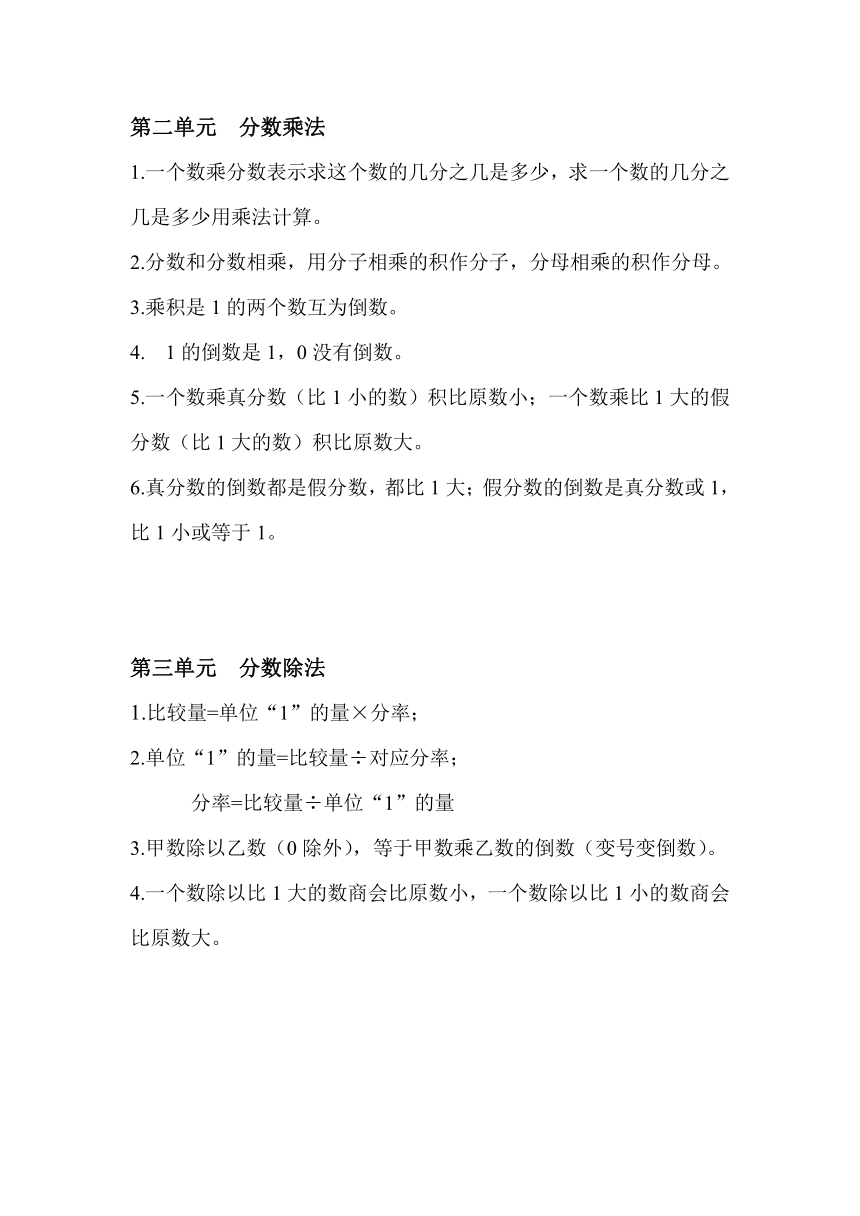 第二单元　分数乘法

1.一个数乘分数表示求这个数的几分之几是多少，求一个数的几分之几是多少用乘法计算。

2.分数和分数相乘，用分子相乘的积作分子，分母相乘的积作分母。

3.乘积是 1 的两个数互为倒数。

4.　1 的倒数是 1，0 没有倒数。

5.一个数乘真分数（比 1 小的数）积比原数小；一个数乘比 1 大的假分数（比 1 大的数）积比原数大。

6.真分数的倒数都是假分数，都比 1 大；假分数的倒数是真分数或 1，比 1 小或等于 1。

第三单元　分数除法

1.比较量=单位“1”的量×分率；

2.单位“1”的量=比较量÷对应分率；

分率=比较量÷单位“1”的量

3.甲数除以乙数（0 除外），等于甲数乘乙数的倒数（变号变倒数）。

4.一个数除以比 1 大的数商会比原数小，一个数除以比 1 小的数商会比原数大。